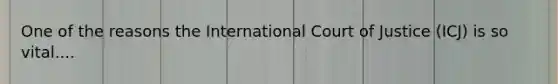 One of the reasons the International Court of Justice (ICJ) is so vital....